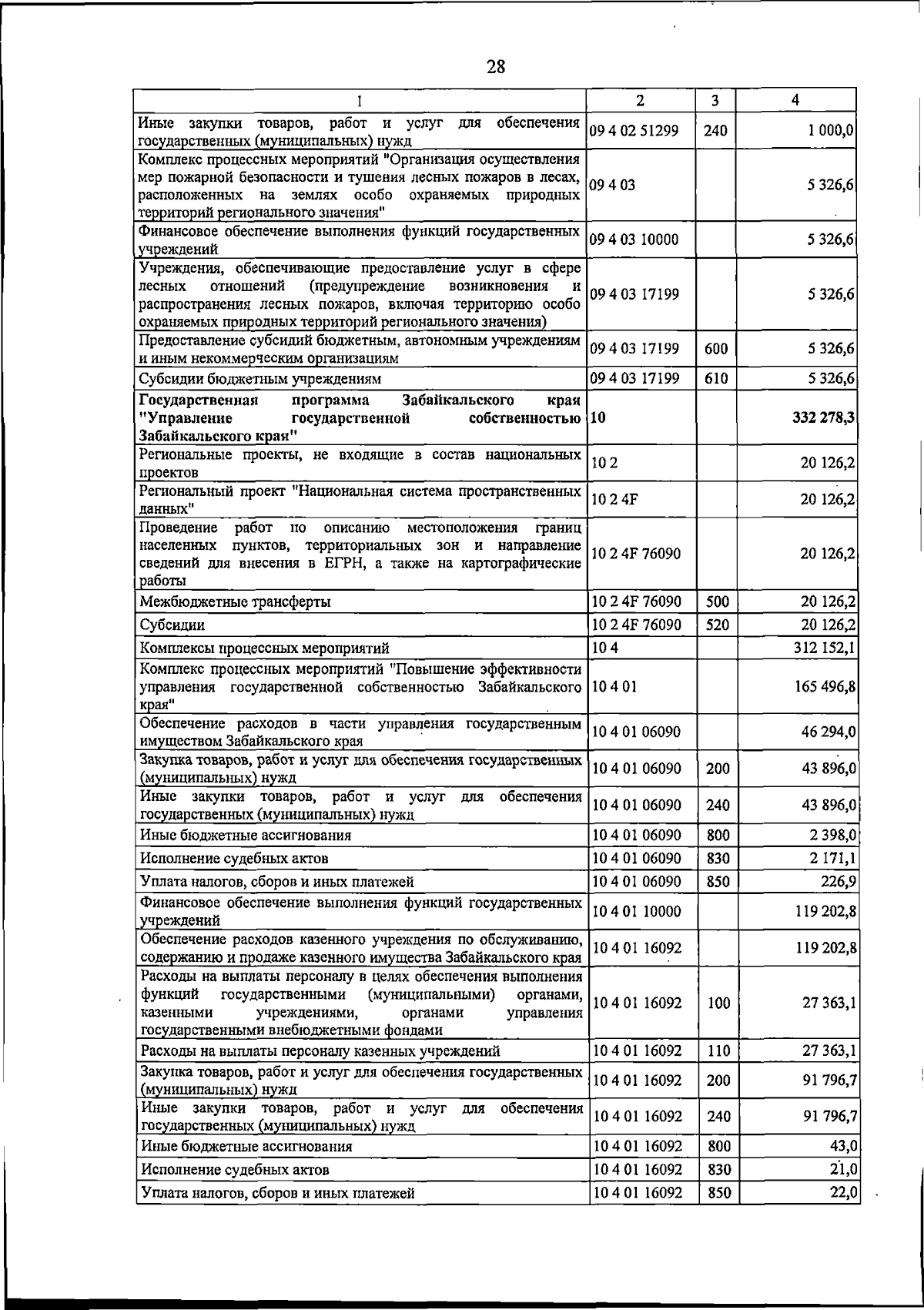 28

| 1 | 2 | 3 | 4 |
|---|---|---|---|
| Иные закупки товаров, работ и услуг для обеспечения государственных (муниципальных) нужд | 09 4 02 51299 | 240 | 1 000,0 |
| Комплекс процессных мероприятий "Организация осуществления мер пожарной безопасности и тушения лесных пожаров в лесах, расположенных на землях особо охраняемых природных территорий регионального значения" | 09 4 03 | | 5 326,6 |
| Финансовое обеспечение выполнения функций государственных учреждений | 09 4 03 10000 | | 5 326,6 |
| Учреждения, обеспечивающие предоставление услуг в сфере лесных отношений (предупреждение возникновения и распространения лесных пожаров, включая территорию особо охраняемых природных территорий регионального значения) | 09 4 03 17199 | | 5 326,6 |
| Предоставление субсидий бюджетным, автономным учреждениям и иным некоммерческим организациям | 09 4 03 17199 | 600 | 5 326,6 |
| Субсидии бюджетным учреждениям | 09 4 03 17199 | 610 | 5 326,6 |
| Государственная программа Забайкальского края "Управление государственной собственностью Забайкальского края" | 10 | | 332 278,3 |
| Региональные проекты, не входящие в состав национальных проектов | 10 2 | | 20 126,2 |
| Региональный проект "Национальная система пространственных данных" | 10 2 4F | | 20 126,2 |
| Проведение работ по описанию местоположения границ населенных пунктов, территориальных зон и направление сведений для внесения в ЕГРН, а также на картографические работы | 10 2 4F 76090 | | 20 126,2 |
| Межбюджетные трансферты | 10 2 4F 76090 | 500 | 20 126,2 |
| Субсидии | 10 2 4F 76090 | 520 | 20 126,2 |
| Комплексы процессных мероприятий | 10 4 | | 312 152,1 |
| Комплекс процессных мероприятий "Повышение эффективности управления государственной собственностью Забайкальского края" | 10 4 01 | | 165 496,8 |
| Обеспечение расходов в части управления государственным имуществом Забайкальского края | 10 4 01 06090 | | 46 294,0 |
| Закупка товаров, работ и услуг для обеспечения государственных (муниципальных) нужд | 10 4 01 06090 | 200 | 43 896,0 |
| Иные закупки товаров, работ и услуг для обеспечения государственных (муниципальных) нужд | 10 4 01 06090 | 240 | 43 896,0 |
| Иные бюджетные ассигнования | 10 4 01 06090 | 800 | 2 398,0 |
| Исполнение судебных актов | 10 4 01 06090 | 830 | 2 171,1 |
| Уплата налогов, сборов и иных платежей | 10 4 01 06090 | 850 | 226,9 |
| Финансовое обеспечение выполнения функций государственных учреждений | 10 4 01 10000 | | 119 202,8 |
| Обеспечение расходов казенного учреждения по обслуживанию, содержанию и продаже казенного имущества Забайкальского края | 10 4 01 16092 | | 119 202,8 |
| Расходы на выплаты персоналу в целях обеспечения выполнения функций государственными (муниципальными) органами, казенными учреждениями, органами управления государственными внебюджетными фондами | 10 4 01 16092 | 100 | 27 363,1 |
| Расходы на выплаты персоналу казенных учреждений | 10 4 01 16092 | 110 | 27 363,1 |
| Закупка товаров, работ и услуг для обеспечения государственных (муниципальных) нужд | 10 4 01 16092 | 200 | 91 796,7 |
| Иные закупки товаров, работ и услуг для обеспечения государственных (муниципальных) нужд | 10 4 01 16092 | 240 | 91 796,7 |
| Иные бюджетные ассигнования | 10 4 01 16092 | 800 | 43,0 |
| Исполнение судебных актов | 10 4 01 16092 | 830 | 21,0 |
| Уплата налогов, сборов и иных платежей | 10 4 01 16092 | 850 | 22,0 |